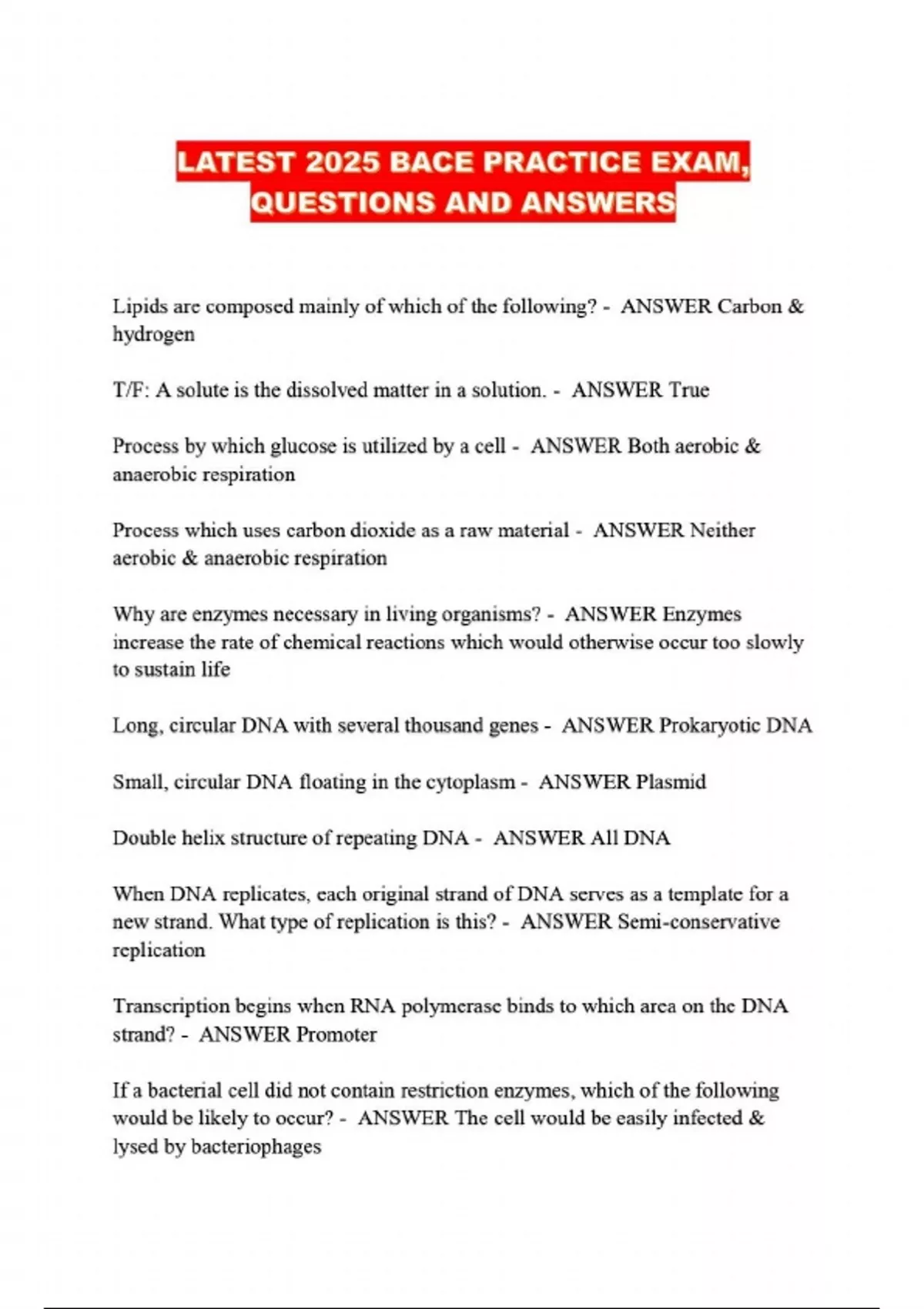 LATEST 2025 BACE PRACTICE EXAM, QUESTIONS AND ANSWERS

Lipids are composed mainly of which of the following? - ANSWER Carbon & hydrogen

T/F: A solute is the dissolved matter in a solution. - ANSWER True

Process by which glucose is utilized by a cell - ANSWER Both aerobic & anaerobic respiration

Process which uses carbon dioxide as a raw material - ANSWER Neither aerobic & anaerobic respiration

Why are enzymes necessary in living organisms? - ANSWER Enzymes increase the rate of chemical reactions which would otherwise occur too slowly to sustain life

Long, circular DNA with several thousand genes - ANSWER Prokaryotic DNA

Small, circular DNA floating in the cytoplasm - ANSWER Plasmid

Double helix structure of repeating DNA - ANSWER All DNA

When DNA replicates, each original strand of DNA serves as a template for a new strand. What type of replication is this? - ANSWER Semi-conservative replication

Transcription begins when RNA polymerase binds to which area on the DNA strand? - ANSWER Promoter

If a bacterial cell did not contain restriction enzymes, which of the following would be likely to occur? - ANSWER The cell would be easily infected & lysed by bacteriophages